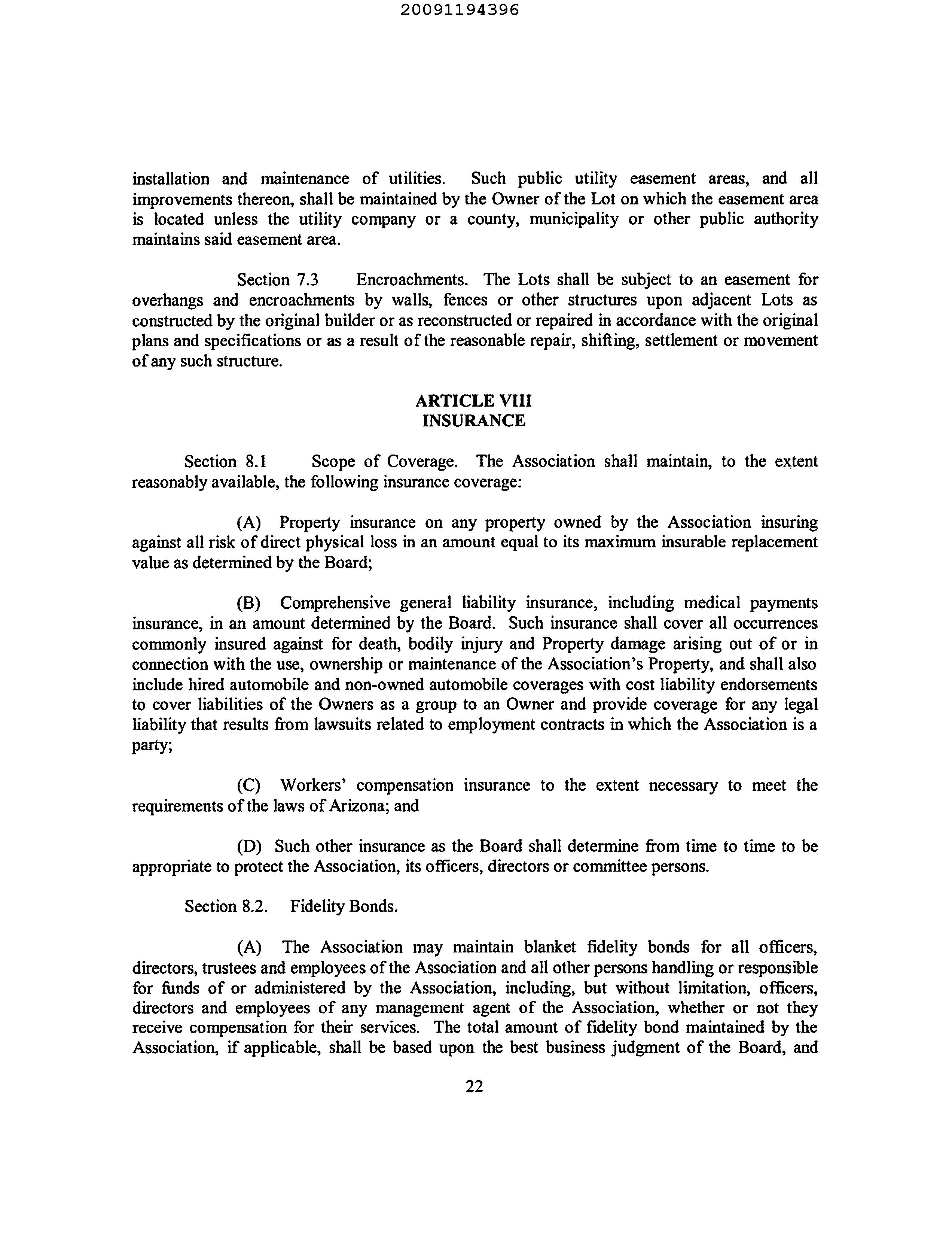 20091194396

installation and maintenance of utilities. Such public utility easement areas, and all improvements thereon, shall be maintained by the Owner of the Lot on which the easement area is located unless the utility company or a county, municipality or other public authority maintains said easement area.

Section 7.3 Encroachments. The Lots shall be subject to an easement for overhangs and encroachments by walls, fences or other structures upon adjacent Lots as constructed by the original builder or as reconstructed or repaired in accordance with the original plans and specifications or as a result of the reasonable repair, shifting, settlement or movement of any such structure.

ARTICLE VIII
INSURANCE

Section 8.1 Scope of Coverage. The Association shall maintain, to the extent reasonably available, the following insurance coverage:

(A) Property insurance on any property owned by the Association insuring against all risk of direct physical loss in an amount equal to its maximum insurable replacement value as determined by the Board;

(B) Comprehensive general liability insurance, including medical payments insurance, in an amount determined by the Board. Such insurance shall cover all occurrences commonly insured against for death, bodily injury and Property damage arising out of or in connection with the use, ownership or maintenance of the Association's Property, and shall also include hired automobile and non-owned automobile coverages with cost liability endorsements to cover liabilities of the Owners as a group to an Owner and provide coverage for any legal liability that results from lawsuits related to employment contracts in which the Association is a party;

(C) Workers' compensation insurance to the extent necessary to meet the requirements of the laws of Arizona; and

(D) Such other insurance as the Board shall determine from time to time to be appropriate to protect the Association, its officers, directors or committee persons.

Section 8.2. Fidelity Bonds.

(A) The Association may maintain blanket fidelity bonds for all officers, directors, trustees and employees of the Association and all other persons handling or responsible for funds of or administered by the Association, including, but without limitation, officers, directors and employees of any management agent of the Association, whether or not they receive compensation for their services. The total amount of fidelity bond maintained by the Association, if applicable, shall be based upon the best business judgment of the Board, and

22